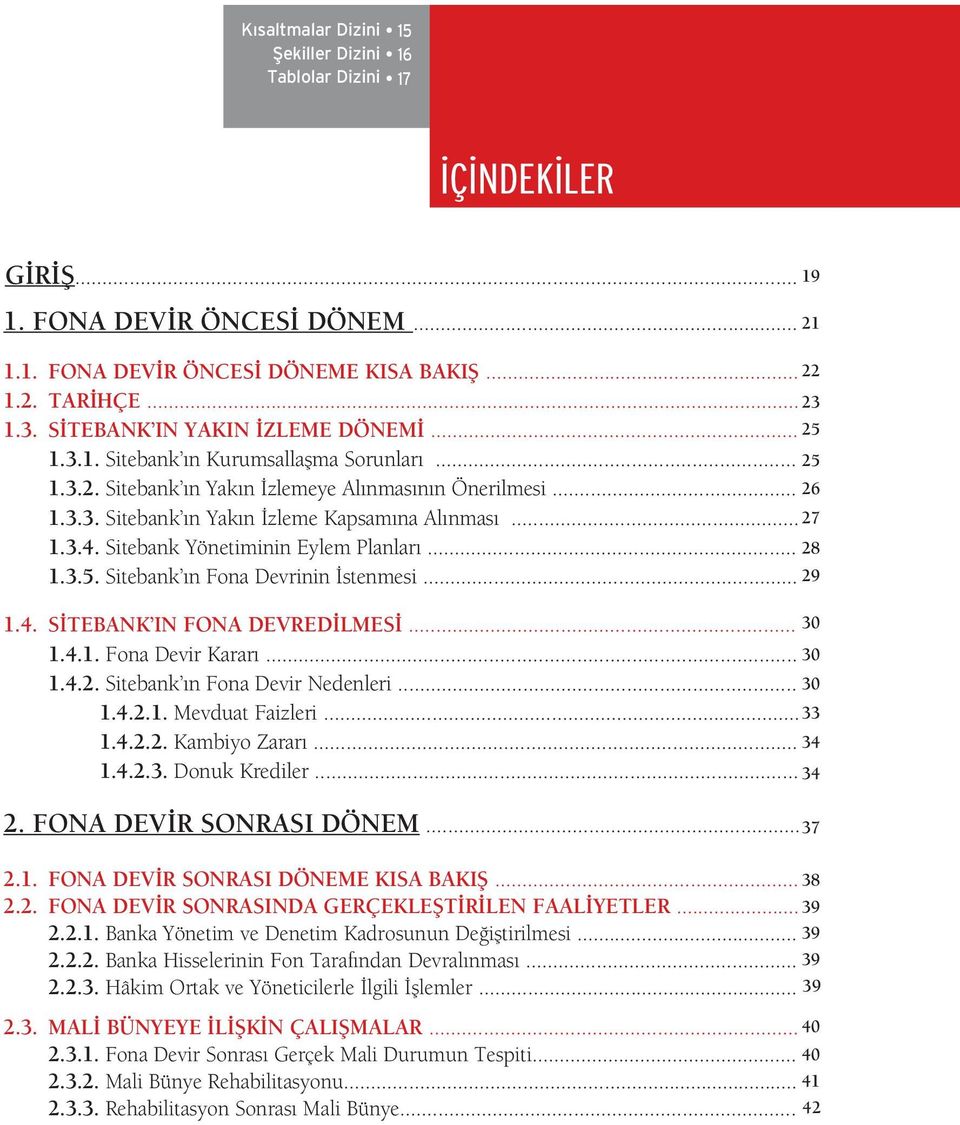 Kısaltmalar Dizini • 15
Şekiller Dizini • 16
Tablolar Dizini • 17

İÇİNDEKİLER

GİRİŞ ........ 19

1. FONA DEVİR ÖNCESİ DÖNEM ........ 21

1.1. FONA DEVİR ÖNCESİ DÖNEME KISA BAKIŞ ........ 22
1.2. TARİHÇE ........ 23
1.3. SİTEBANK'IN YAKIN İZLEME DÖNEMİ ........ 25
1.3.1. Sitebank'ın Kurumsallaşma Sorunları ........ 25
1.3.2. Sitebank'ın Yakın İzlemeye Alınmasının Önerilmesi ........ 26
1.3.3. Sitebank'ın Yakın İzleme Kapsamına Alınması ........ 27
1.3.4. Sitebank Yönetiminin Eylem Planları ........ 28
1.3.5. Sitebank'ın Fona Devrinin İstenmesi ........ 29

1.4. SİTEBANK'IN FONA DEVREDİLMESİ ........ 30
1.4.1. Fona Devir Kararı ........ 30
1.4.2. Sitebank'ın Fona Devir Nedenleri ........ 30
1.4.2.1. Mevduat Faizleri ........ 33
1.4.2.2. Kambiyo Zararı ........ 34
1.4.2.3. Donuk Krediler ........ 34

2. FONA DEVİR SONRASI DÖNEM ........ 37

2.1. FONA DEVİR SONRASI DÖNEME KISA BAKIŞ ........ 38
2.2. FONA DEVİR SONRASINDA GERÇEKLEŞTİRİLEN FAALİYETLER ........ 39
2.2.1. Banka Yönetim ve Denetim Kadrosunun Değiştirilmesi ........ 39
2.2.2. Banka Hisselerinin Fon Tarafından Devralınması ........ 39
2.2.3. Hâkim Ortak ve Yöneticilerle İlgili İşlemler ........ 39

2.3. MALİ BÜNYEYE İLİŞKİN ÇALIŞMALAR ........ 40
2.3.1. Fona Devir Sonrası Gerçek Mali Durumun Tespiti ........ 40
2.3.2. Mali Bünye Rehabilitasyonu ........ 41
2.3.3. Rehabilitasyon Sonrası Mali Bünye ........ 42